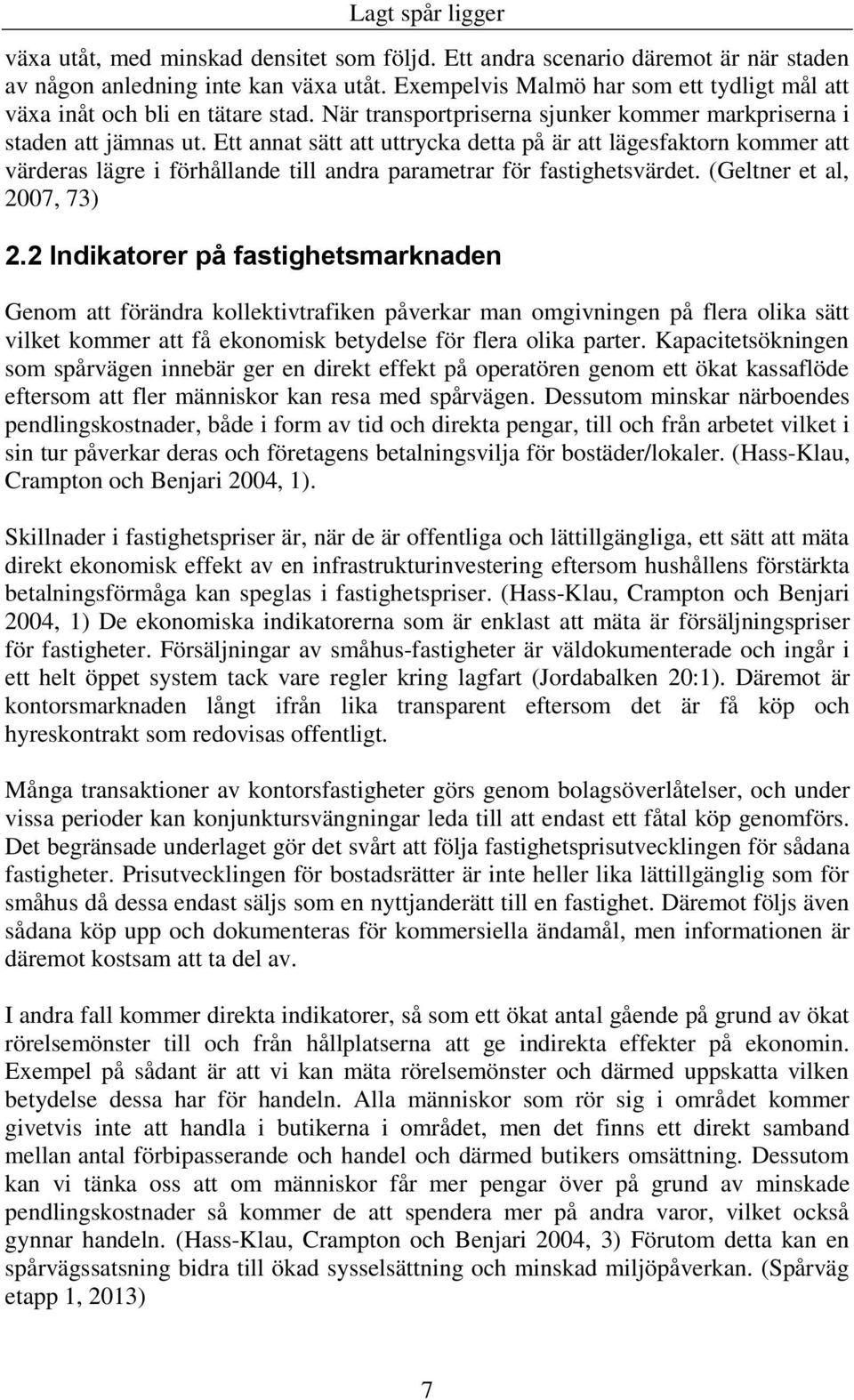 Lagt spår ligger

växa utåt, med minskad densitet som följd. Ett andra scenario däremot är när staden av någon anledning inte kan växa utåt. Exempelvis Malmö har som ett tydligt mål att växa inåt och bli en tätare stad. När transportpriserna sjunker kommer markpriserna i staden att jämnas ut. Ett annat sätt att uttrycka detta på är att lägesfaktorn kommer att värderas lägre i förhållande till andra parametrar för fastighetsvärdet. (Geltner et al, 2007, 73)

2.2 Indikatorer på fastighetsmarknaden

Genom att förändra kollektivtrafiken påverkar man omgivningen på flera olika sätt vilket kommer att få ekonomisk betydelse för flera olika parter. Kapacitetsökningen som spårvägen innebär ger en direkt effekt på operatören genom ett ökat kassaflöde eftersom att fler människor kan resa med spårvägen. Dessutom minskar närboendes pendlingskostnader, både i form av tid och direkta pengar, till och från arbetet vilket i sin tur påverkar deras och företagens betalningsvilja för bostäder/lokaler. (Hass-Klau, Crampton och Benjari 2004, 1).

Skillnader i fastighetspriser är, när de är offentliga och lättillgängliga, ett sätt att mäta direkt ekonomisk effekt av en infrastrukturinvestering eftersom hushållens förstärkta betalningsförmåga kan speglas i fastighetspriser. (Hass-Klau, Crampton och Benjari 2004, 1) De ekonomiska indikatorerna som är enklast att mäta är försäljningspriser för fastigheter. Försäljningar av småhus-fastigheter är väldokumenterade och ingår i ett helt öppet system tack vare regler kring lagfart (Jordabalken 20:1). Däremot är kontorsmarknaden långt ifrån lika transparent eftersom det är få köp och hyreskontrakt som redovisas offentligt.

Många transaktioner av kontorsfastigheter görs genom bolagsöverlåtelser, och under vissa perioder kan konjunktursvängningar leda till att endast ett fåtal köp genomförs. Det begränsade underlaget gör det svårt att följa fastighetsprisutvecklingen för sådana fastigheter. Prisutvecklingen för bostadsrätter är inte heller lika lättillgänglig som för småhus då dessa endast säljs som en nyttjanderätt till en fastighet. Däremot följs även sådana köp upp och dokumenteras för kommersiella ändamål, men informationen är däremot kostsam att ta del av.

I andra fall kommer direkta indikatorer, så som ett ökat antal gående på grund av ökat rörelsemönster till och från hållplatserna att ge indirekta effekter på ekonomin. Exempel på sådant är att vi kan mäta rörelsemönster och därmed uppskatta vilken betydelse dessa har för handeln. Alla människor som rör sig i området kommer givetvis inte att handla i butikerna i området, men det finns ett direkt samband mellan antal förbipasserande och handel och därmed butikers omsättning. Dessutom kan vi tänka oss att om människor får mer pengar över på grund av minskade pendlingskostnader så kommer de att spendera mer på andra varor, vilket också gynnar handeln. (Hass-Klau, Crampton och Benjari 2004, 3) Förutom detta kan en spårvägssatsning bidra till ökad sysselsättning och minskad miljöpåverkan. (Spårväg etapp 1, 2013)

7